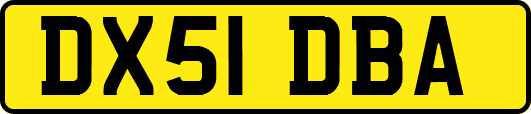 DX51 DBA